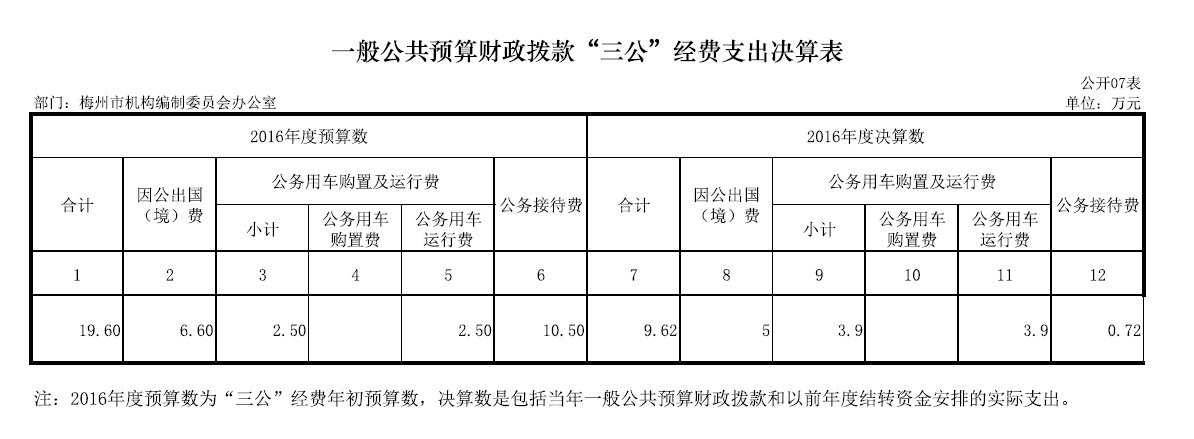 一般公共预算财政拨款“三公”经费支出决算表

公开07表

部门：梅州市机构编制委员会办公室

单位：万元

| 2016年度预算数 | | | | | | 2016年度决算数 | | | | | |
|---|---|---|---|---|---|---|---|---|---|---|---|
| 合计 | 因公出国（境）费 | 公务用车购置及运行费 | | | 公务接待费 | 合计 | 因公出国（境）费 | 公务用车购置及运行费 | | | 公务接待费 |
| | | 小计 | 公务用车购置费 | 公务用车运行费 | | | | 小计 | 公务用车购置费 | 公务用车运行费 | |
| 1 | 2 | 3 | 4 | 5 | 6 | 7 | 8 | 9 | 10 | 11 | 12 |
| 19.60 | 6.60 | 2.50 | | 2.50 | 10.50 | 9.62 | 5 | 3.9 | | 3.9 | 0.72 |

注：2016年度预算数为“三公”经费年初预算数，决算数是包括当年一般公共预算财政拨款和以前年度结转资金安排的实际支出。